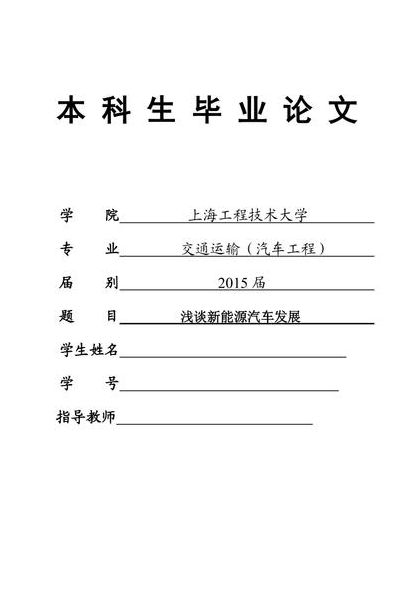 本科生毕业论文

学　　院　上海工程技术大学

专　　业　交通运输（汽车工程）

届　　别　2015 届

题　　目　浅谈新能源汽车发展

学生姓名

学　　号

指导教师